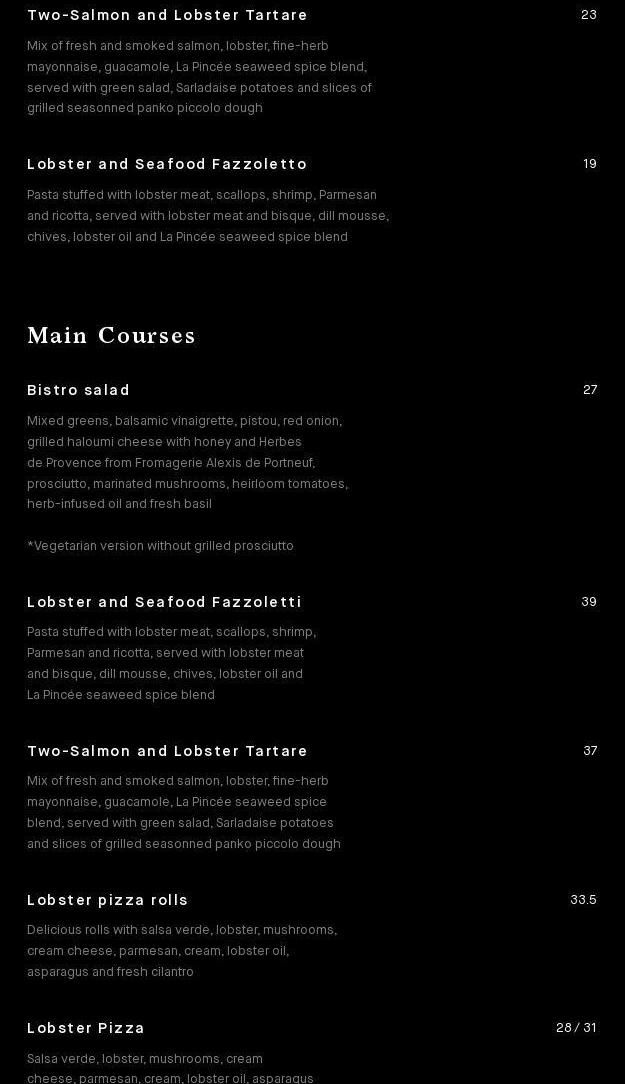 Two-Salmon and Lobster Tartare
23

Mix of fresh and smoked salmon, lobster, fine-herb mayonnaise, guacamole, La Pincée seaweed spice blend, served with green salad, Sarladaise potatoes and slices of grilled seasonned panko piccolo dough

Lobster and Seafood Fazzoletto
19

Pasta stuffed with lobster meat, scallops, shrimp, Parmesan and ricotta, served with lobster meat and bisque, dill mousse, chives, lobster oil and La Pincée seaweed spice blend

Main Courses

Bistro salad
27

Mixed greens, balsamic vinaigrette, pistou, red onion, grilled haloumi cheese with honey and Herbes de Provence from Fromagerie Alexis de Portneuf, prosciutto, marinated mushrooms, heirloom tomatoes, herb-infused oil and fresh basil

*Vegetarian version without grilled prosciutto

Lobster and Seafood Fazzoletti
39

Pasta stuffed with lobster meat, scallops, shrimp, Parmesan and ricotta, served with lobster meat and bisque, dill mousse, chives, lobster oil and La Pincée seaweed spice blend

Two-Salmon and Lobster Tartare
37

Mix of fresh and smoked salmon, lobster, fine-herb mayonnaise, guacamole, La Pincée seaweed spice blend, served with green salad, Sarladaise potatoes and slices of grilled seasonned panko piccolo dough

Lobster pizza rolls
33.5

Delicious rolls with salsa verde, lobster, mushrooms, cream cheese, parmesan, cream, lobster oil, asparagus and fresh cilantro

Lobster Pizza
28 / 31

Salsa verde, lobster, mushrooms, cream cheese, parmesan, cream, lobster oil, asparagus